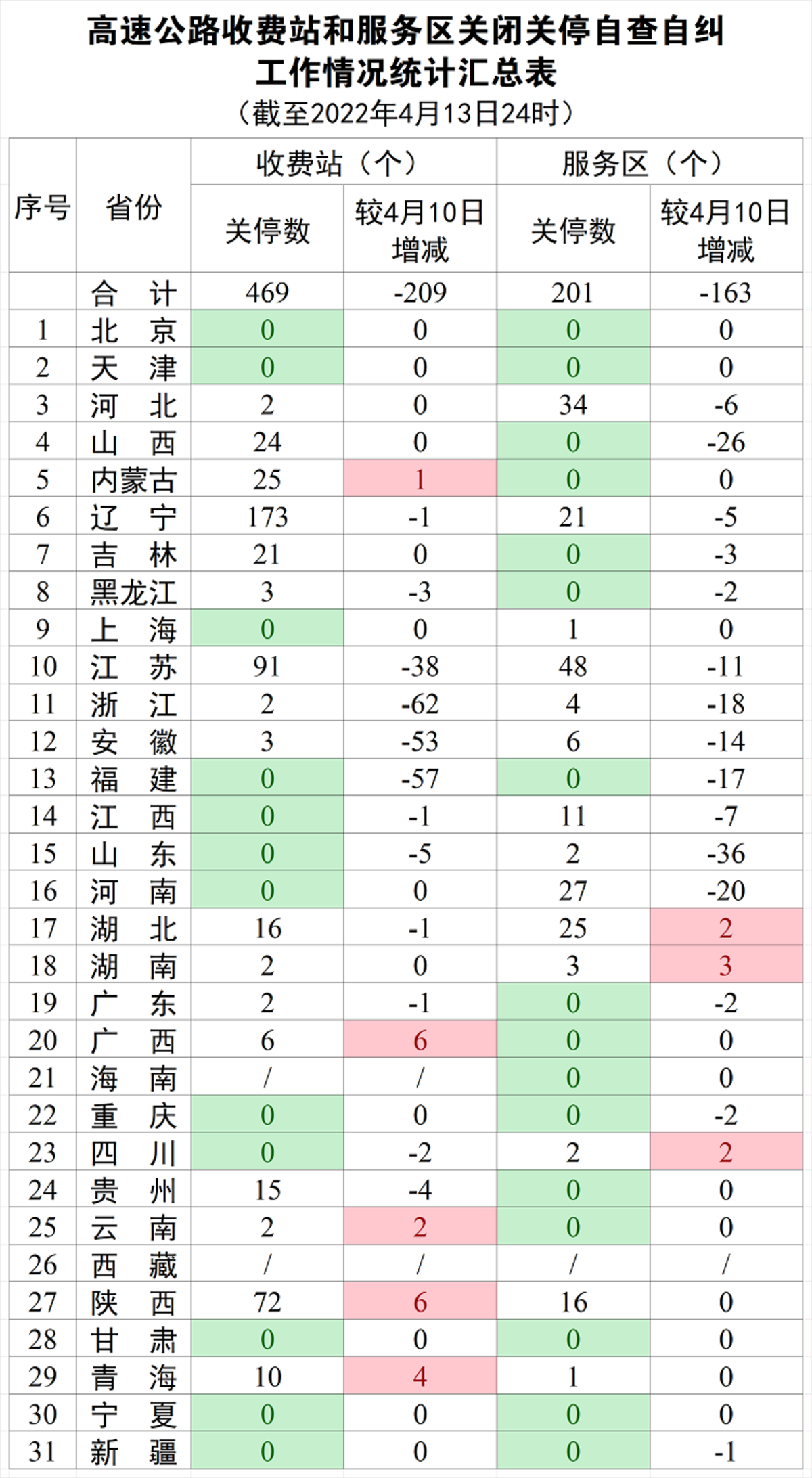 高速公路收费站和服务区关闭关停自查自纠工作情况统计汇总表

（截至2022年4月13日24时）

| 序号 | 省份 | 收费站（个）关停数 | 收费站（个）较4月10日增减 | 服务区（个）关停数 | 服务区（个）较4月10日增减 |
|---|---|---|---|---|---|
| | 合　计 | 469 | -209 | 201 | -163 |
| 1 | 北　京 | 0 | 0 | 0 | 0 |
| 2 | 天　津 | 0 | 0 | 0 | 0 |
| 3 | 河　北 | 2 | 0 | 34 | -6 |
| 4 | 山　西 | 24 | 0 | 0 | -26 |
| 5 | 内蒙古 | 25 | 1 | 0 | 0 |
| 6 | 辽　宁 | 173 | -1 | 21 | -5 |
| 7 | 吉　林 | 21 | 0 | 0 | -3 |
| 8 | 黑龙江 | 3 | -3 | 0 | -2 |
| 9 | 上　海 | 0 | 0 | 1 | 0 |
| 10 | 江　苏 | 91 | -38 | 48 | -11 |
| 11 | 浙　江 | 2 | -62 | 4 | -18 |
| 12 | 安　徽 | 3 | -53 | 6 | -14 |
| 13 | 福　建 | 0 | -57 | 0 | -17 |
| 14 | 江　西 | 0 | -1 | 11 | -7 |
| 15 | 山　东 | 0 | -5 | 2 | -36 |
| 16 | 河　南 | 0 | 0 | 27 | -20 |
| 17 | 湖　北 | 16 | -1 | 25 | 2 |
| 18 | 湖　南 | 2 | 0 | 3 | 3 |
| 19 | 广　东 | 2 | -1 | 0 | -2 |
| 20 | 广　西 | 6 | 6 | 0 | 0 |
| 21 | 海　南 | / | / | 0 | 0 |
| 22 | 重　庆 | 0 | 0 | 0 | -2 |
| 23 | 四　川 | 0 | -2 | 2 | 2 |
| 24 | 贵　州 | 15 | -4 | 0 | 0 |
| 25 | 云　南 | 2 | 2 | 0 | 0 |
| 26 | 西　藏 | / | / | / | / |
| 27 | 陕　西 | 72 | 6 | 16 | 0 |
| 28 | 甘　肃 | 0 | 0 | 0 | 0 |
| 29 | 青　海 | 10 | 4 | 1 | 0 |
| 30 | 宁　夏 | 0 | 0 | 0 | 0 |
| 31 | 新　疆 | 0 | 0 | 0 | -1 |